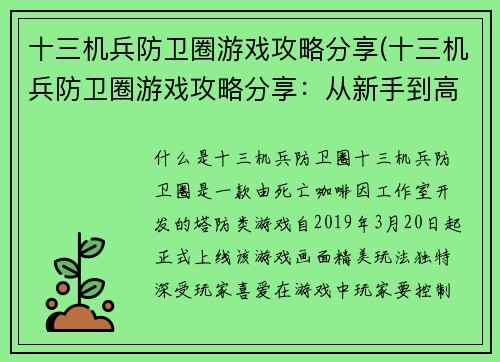 十三机兵防卫圈游戏攻略分享(十三机兵防卫圈游戏攻略分享：从新手到高

什么是十三机兵防卫圈十三机兵防卫圈是一款由死亡咖啡因工作室开发的塔防类游戏自2019年3月20日起正式上线该游戏画面精美玩法独特深受玩家喜爱在游戏中玩家要控制